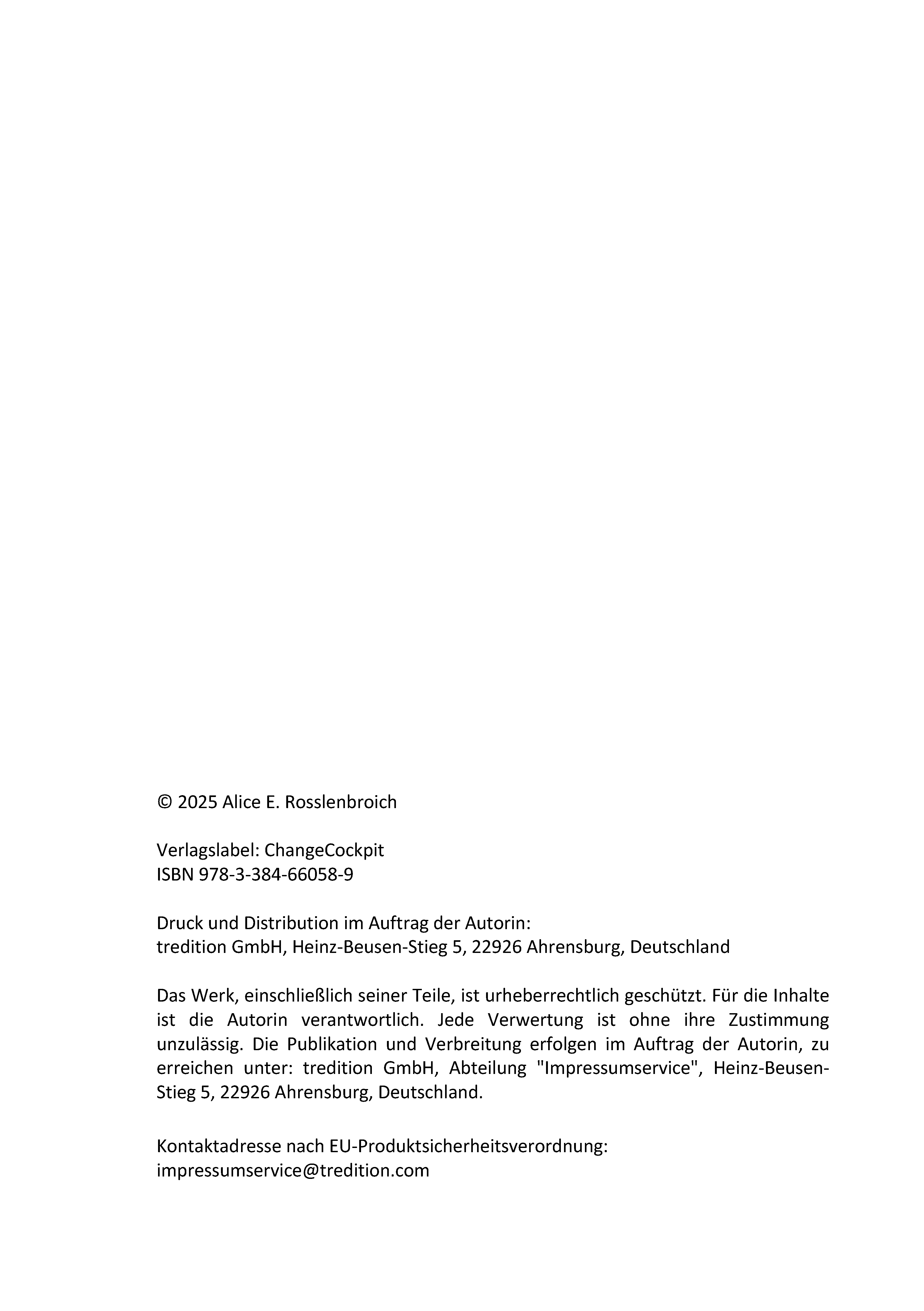 © 2025 Alice E. Rosslenbroich

Verlagslabel: ChangeCockpit
ISBN 978-3-384-66058-9

Druck und Distribution im Auftrag der Autorin:
tredition GmbH, Heinz-Beusen-Stieg 5, 22926 Ahrensburg, Deutschland

Das Werk, einschließlich seiner Teile, ist urheberrechtlich geschützt. Für die Inhalte ist die Autorin verantwortlich. Jede Verwertung ist ohne ihre Zustimmung unzulässig. Die Publikation und Verbreitung erfolgen im Auftrag der Autorin, zu erreichen unter: tredition GmbH, Abteilung "Impressumservice", Heinz-Beusen-Stieg 5, 22926 Ahrensburg, Deutschland.

Kontaktadresse nach EU-Produktsicherheitsverordnung:
impressumservice@tredition.com